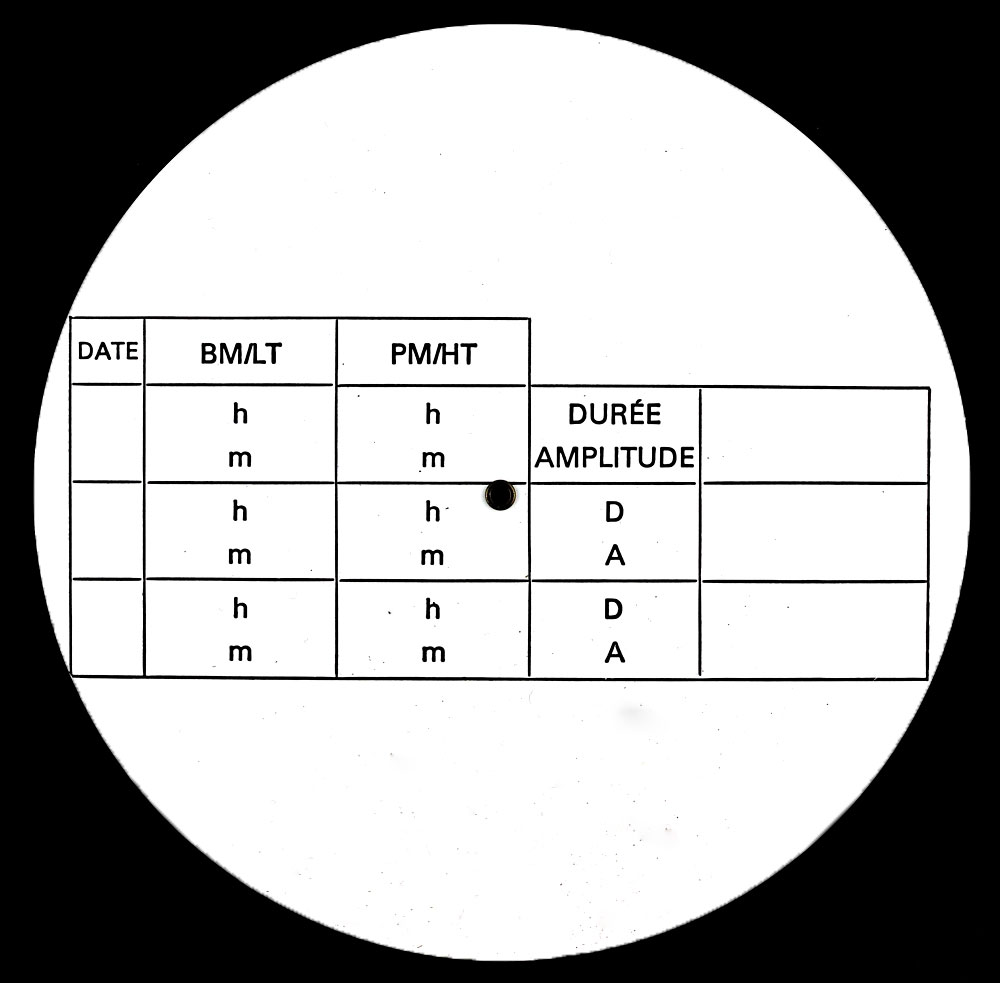 | DATE | BM/LT | PM/HT | | |
|---|---|---|---|---|
| | h m | h m | DURÉE AMPLITUDE | |
| | h m | h m | D A | |
| | h m | h m | D A | |